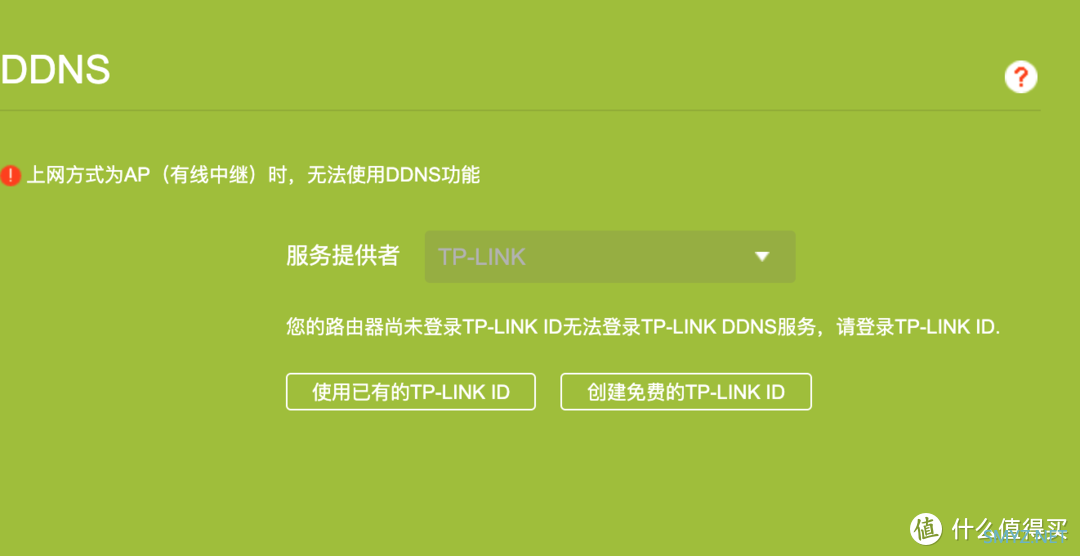 DDNS

?

! 上网方式为AP（有线中继）时，无法使用DDNS功能

服务提供者 TP-LINK

您的路由器尚未登录TP-LINK ID无法登录TP-LINK DDNS服务，请登录TP-LINK ID.

使用已有的TP-LINK ID

创建免费的TP-LINK ID

值 什么值得买